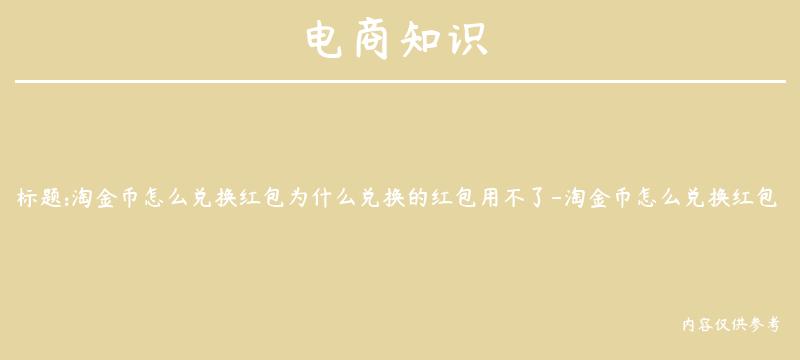 电商知识

标题:淘金币怎么兑换红包为什么兑换的红包用不了-淘金币怎么兑换红包

内容仅供参考